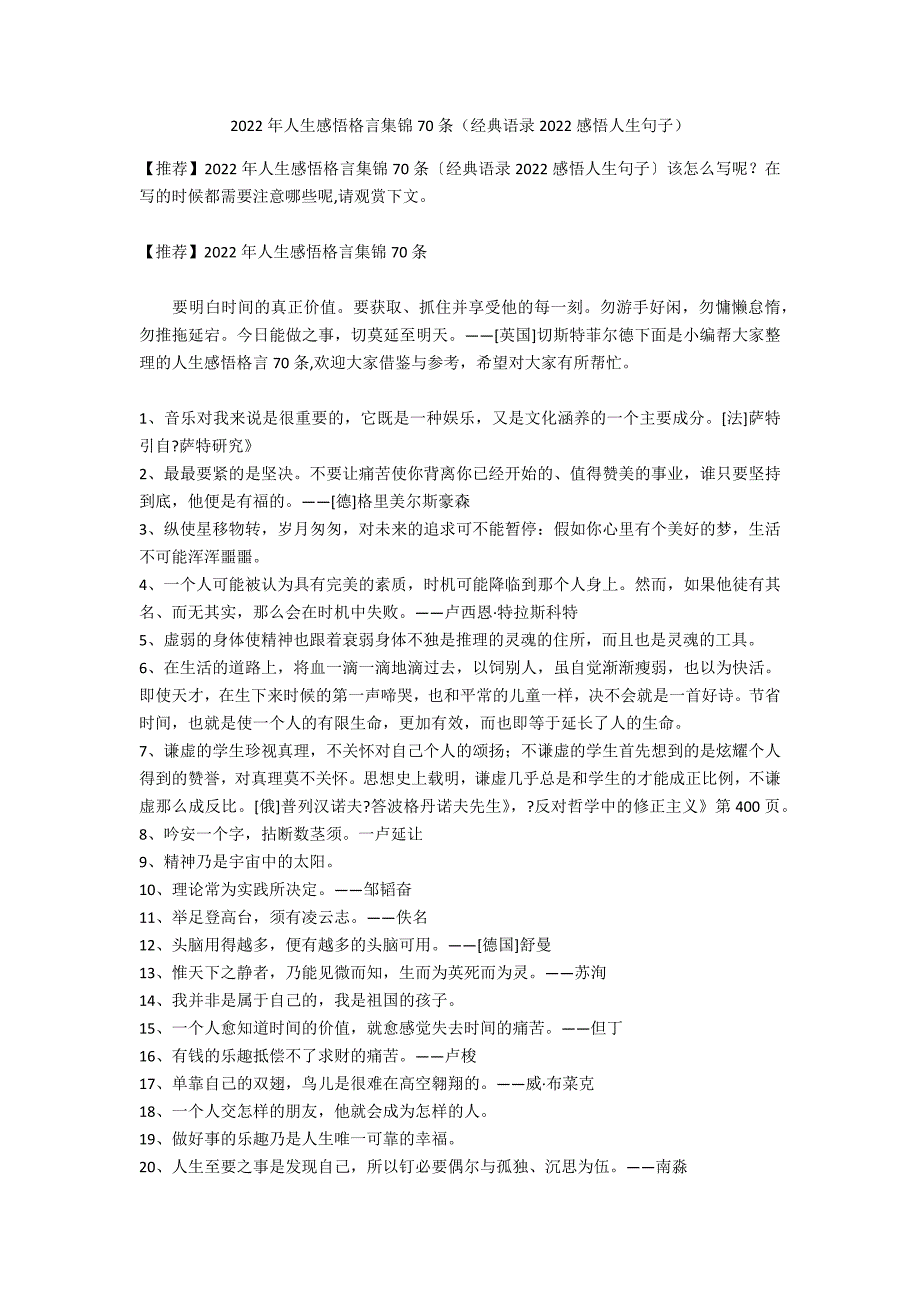 2022年人生感悟格言集锦70条（经典语录2022感悟人生句子）

【推荐】2022年人生感悟格言集锦70条〔经典语录2022感悟人生句子〕该怎么写呢？在写的时候都需要注意哪些呢,请观赏下文。

【推荐】2022年人生感悟格言集锦70条

要明白时间的真正价值。要获取、抓住并享受他的每一刻。勿游手好闲，勿慵懒怠惰，勿推拖延宕。今日能做之事，切莫延至明天。——[英国]切斯特菲尔德下面是小编帮大家整理的人生感悟格言70条,欢迎大家借鉴与参考，希望对大家有所帮忙。

1、音乐对我来说是很重要的，它既是一种娱乐，又是文化涵养的一个主要成分。[法]萨特引自?萨特研究》
2、最最要紧的是坚决。不要让痛苦使你背离你已经开始的、值得赞美的事业，谁只要坚持到底，他便是有福的。——[德]格里美尔斯豪森
3、纵使星移物转，岁月匆匆，对未来的追求可不能暂停：假如你心里有个美好的梦，生活不可能浑浑噩噩。
4、一个人可能被认为具有完美的素质，时机可能降临到那个人身上。然而，如果他徒有其名、而无其实，那么会在时机中失败。——卢西恩·特拉斯科特
5、虚弱的身体使精神也跟着衰弱身体不独是推理的灵魂的住所，而且也是灵魂的工具。
6、在生活的道路上，将血一滴一滴地滴过去，以饲别人，虽自觉渐渐瘦弱，也以为快活。即使天才，在生下来时候的第一声啼哭，也和平常的儿童一样，决不会就是一首好诗。节省时间，也就是使一个人的有限生命，更加有效，而也即等于延长了人的生命。
7、谦虚的学生珍视真理，不关怀对自己个人的颂扬；不谦虚的学生首先想到的是炫耀个人得到的赞誉，对真理莫不关怀。思想史上载明，谦虚几乎总是和学生的才能成正比例，不谦虚那么成反比。[俄]普列汉诺夫?答波格丹诺夫先生》，?反对哲学中的修正主义》第400页。
8、吟安一个字，拈断数茎须。一卢延让
9、精神乃是宇宙中的太阳。
10、理论常为实践所决定。——邹韬奋
11、举足登高台，须有凌云志。——佚名
12、头脑用得越多，便有越多的头脑可用。——[德国]舒曼
13、惟天下之静者，乃能见微而知，生而为英死而为灵。——苏洵
14、我并非是属于自己的，我是祖国的孩子。
15、一个人愈知道时间的价值，就愈感觉失去时间的痛苦。——但丁
16、有钱的乐趣抵偿不了求财的痛苦。——卢梭
17、单靠自己的双翅，鸟儿是很难在高空翱翔的。——威·布莱克
18、一个人交怎样的朋友，他就会成为怎样的人。
19、做好事的乐趣乃是人生唯一可靠的幸福。
20、人生至要之事是发现自己，所以钉必要偶尔与孤独、沉思为伍。——南森